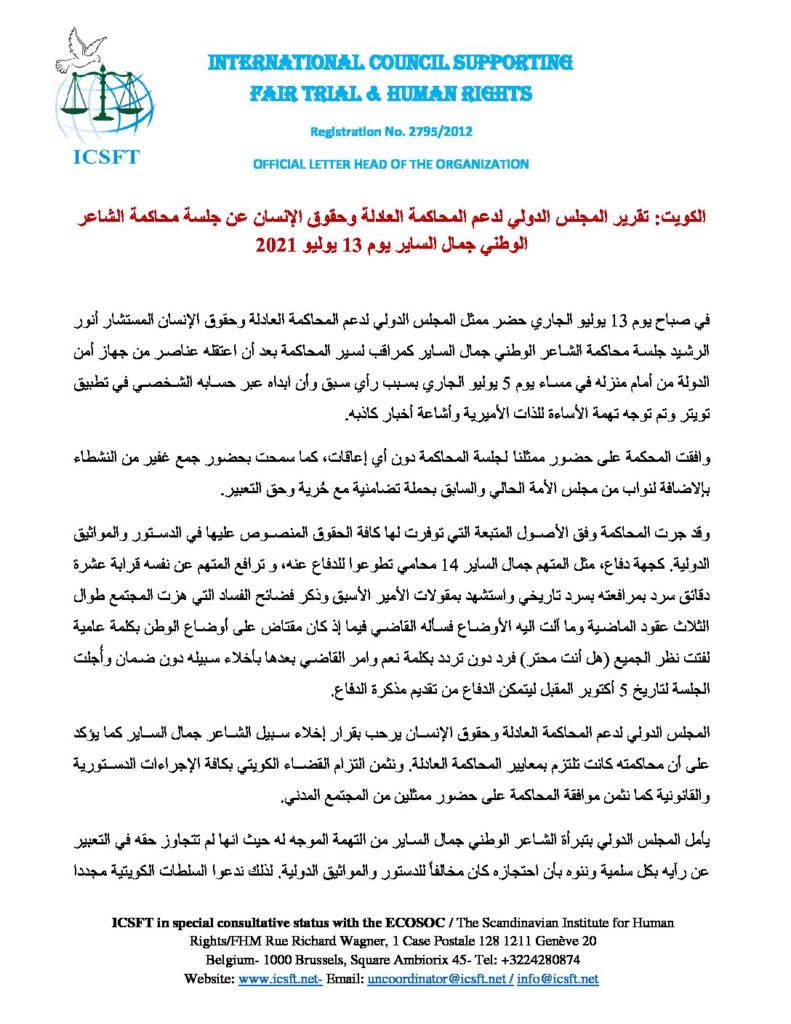 ICSFT

INTERNATIONAL COUNCIL SUPPORTING
FAIR TRIAL & HUMAN RIGHTS

Registration No. 2795/2012

OFFICIAL LETTER HEAD OF THE ORGANIZATION

الكويت: تقرير المجلس الدولي لدعم المحاكمة العادلة وحقوق الإنسان عن جلسة محاكمة الشاعر الوطني جمال الساير يوم 13 يوليو 2021

في صباح يوم 13 يوليو الجاري حضر ممثل المجلس الدولي لدعم المحاكمة العادلة وحقوق الإنسان المستشار أنور الرشيد جلسة محاكمة الشاعر الوطني جمال الساير كمراقب لسير المحاكمة بعد أن اعتقله عناصر من جهاز أمن الدولة من أمام منزله في مساء يوم 5 يوليو الجاري بسبب رأي سبق وأن ابداه عبر حسابه الشخصي في تطبيق تويتر وتم توجه تهمة الأساءة للذات الأميرية وأشاعة أخبار كاذبه.

وافقت المحكمة على حضور ممثلنا لجلسة المحاكمة دون أي إعاقات، كما سمحت بحضور جمع غفير من النشطاء بالإضافة لنواب من مجلس الأمة الحالي والسابق بحملة تضامنية مع حُرية وحق التعبير.

وقد جرت المحاكمة وفق الأصول المتبعة التي توفرت لها كافة الحقوق المنصوص عليها في الدستور والمواثيق الدولية. كجهة دفاع، مثل المتهم جمال الساير 14 محامي تطوعوا للدفاع عنه، و ترافع المتهم عن نفسه قرابة عشرة دقائق سرد بمرافعته بسرد تاريخي واستشهد بمقولات الأمير الأسبق وذكر فضائح الفساد التي هزت المجتمع طوال الثلاث عقود الماضية وما آلت اليه الأوضاع فسأله القاضي فيما إذ كان مقتاض على أوضاع الوطن بكلمة عامية لفتت نظر الجميع (هل أنت محتر) فرد دون تردد بكلمة نعم وامر القاضي بعدها بأخلاء سبيله دون ضمان وأجلت الجلسة لتاريخ 5 أكتوبر المقبل ليتمكن الدفاع من تقديم مذكرة الدفاع.

المجلس الدولي لدعم المحاكمة العادلة وحقوق الإنسان يرحب بقرار إخلاء سبيل الشاعر جمال الساير كما يؤكد على أن محاكمته كانت تلتزم بمعايير المحاكمة العادلة. ونثمن التزام القضاء الكويتي بكافة الإجراءات الدستورية والقانونية كما نثمن موافقة المحاكمة على حضور ممثلين من المجتمع المدني.

يأمل المجلس الدولي بتبرأة الشاعر الوطني جمال الساير من التهمة الموجه له حيث انها لم تتجاوز حقه في التعبير عن رأيه بكل سلمية وننوه بأن احتجازه كان مخالفاً للدستور والمواثيق الدولية. لذلك ندعوا السلطات الكويتية مجددا

ICSFT in special consultative status with the ECOSOC / The Scandinavian Institute for Human Rights/FHM Rue Richard Wagner, 1 Case Postale 128 1211 Genève 20
Belgium- 1000 Brussels, Square Ambiorix 45- Tel: +3224280874
Website: www.icsft.net- Email: uncoordinator@icsft.net / info@icsft.net